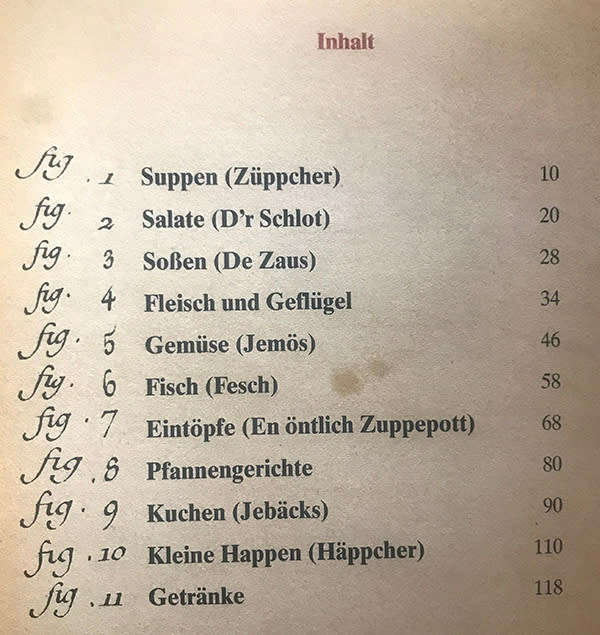 Inhalt

fig. 1 Suppen (Züppcher) 10
fig. 2 Salate (D'r Schlot) 20
fig. 3 Soßen (De Zaus) 28
fig. 4 Fleisch und Geflügel 34
fig. 5 Gemüse (Jemös) 46
fig. 6 Fisch (Fesch) 58
fig. 7 Eintöpfe (En öntlich Zuppepott) 68
fig. 8 Pfannengerichte 80
fig. 9 Kuchen (Jebäcks) 90
fig. 10 Kleine Happen (Häppcher) 110
fig. 11 Getränke 118